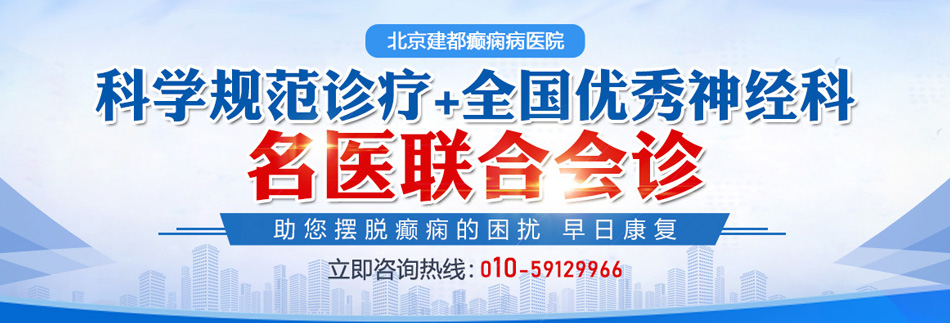 北京建都癫痫病医院

科学规范诊疗+全国优秀神经科

名医联合会诊

助您摆脱癫痫的困扰 早日康复

立即咨询热线：010-59129966